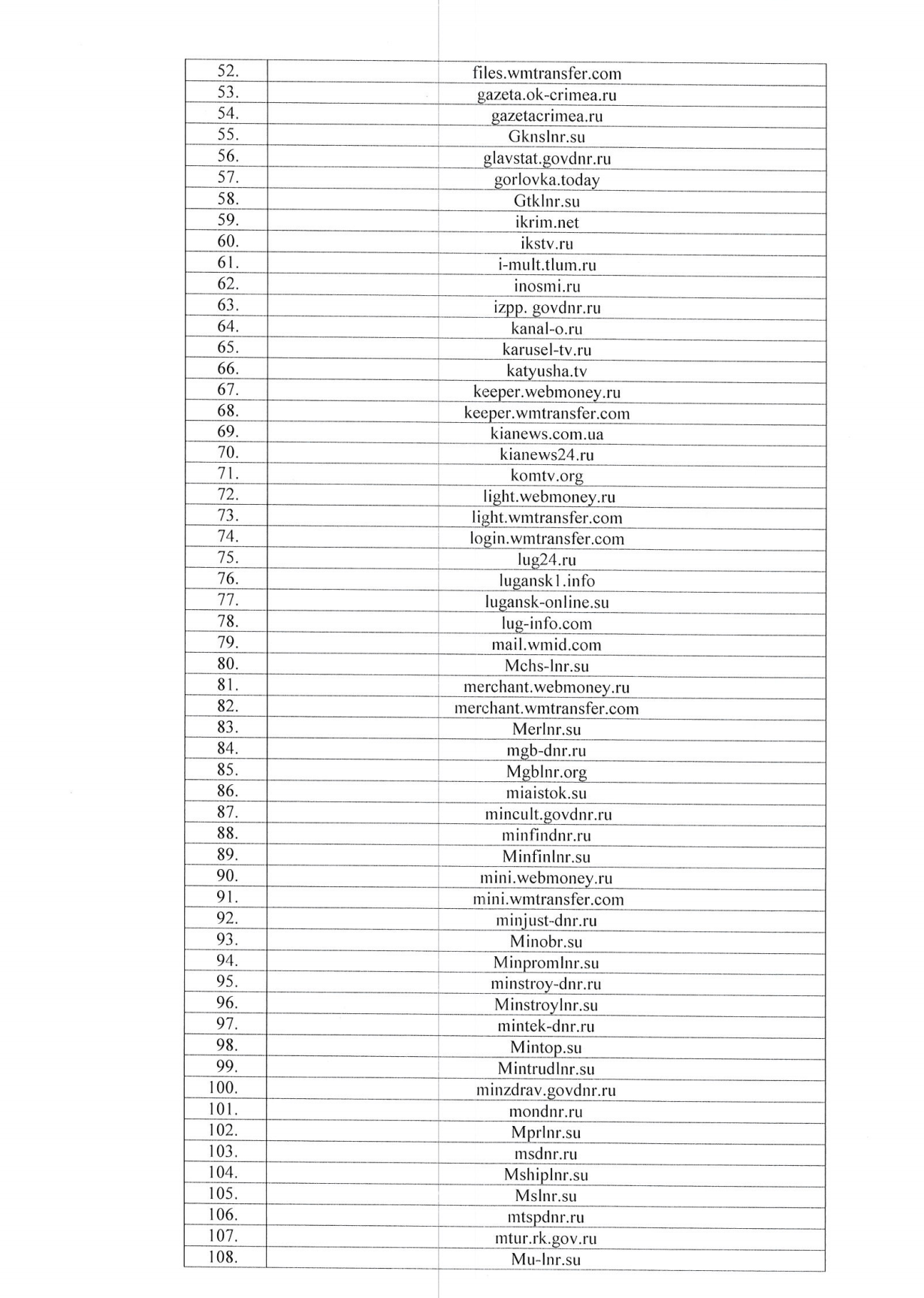 | 52. | files.wmtransfer.com |
|---|---|
| 53. | gazeta.ok-crimea.ru |
| 54. | gazetacrimea.ru |
| 55. | Gknslnr.su |
| 56. | glavstat.govdnr.ru |
| 57. | gorlovka.today |
| 58. | Gtklnr.su |
| 59. | ikrim.net |
| 60. | ikstv.ru |
| 61. | i-mult.tlum.ru |
| 62. | inosmi.ru |
| 63. | izpp. govdnr.ru |
| 64. | kanal-o.ru |
| 65. | karusel-tv.ru |
| 66. | katyusha.tv |
| 67. | keeper.webmoney.ru |
| 68. | keeper.wmtransfer.com |
| 69. | kianews.com.ua |
| 70. | kianews24.ru |
| 71. | komtv.org |
| 72. | light.webmoney.ru |
| 73. | light.wmtransfer.com |
| 74. | login.wmtransfer.com |
| 75. | lug24.ru |
| 76. | lugansk1.info |
| 77. | lugansk-online.su |
| 78. | lug-info.com |
| 79. | mail.wmid.com |
| 80. | Mchs-lnr.su |
| 81. | merchant.webmoney.ru |
| 82. | merchant.wmtransfer.com |
| 83. | Merlnr.su |
| 84. | mgb-dnr.ru |
| 85. | Mgblnr.org |
| 86. | miaistok.su |
| 87. | mincult.govdnr.ru |
| 88. | minfindnr.ru |
| 89. | Minfinlnr.su |
| 90. | mini.webmoney.ru |
| 91. | mini.wmtransfer.com |
| 92. | minjust-dnr.ru |
| 93. | Minobr.su |
| 94. | Minpromlnr.su |
| 95. | minstroy-dnr.ru |
| 96. | Minstroylnr.su |
| 97. | mintek-dnr.ru |
| 98. | Mintop.su |
| 99. | Mintrudlnr.su |
| 100. | minzdrav.govdnr.ru |
| 101. | mondnr.ru |
| 102. | Mprlnr.su |
| 103. | msdnr.ru |
| 104. | Mshiplnr.su |
| 105. | Mslnr.su |
| 106. | mtspdnr.ru |
| 107. | mtur.rk.gov.ru |
| 108. | Mu-lnr.su |